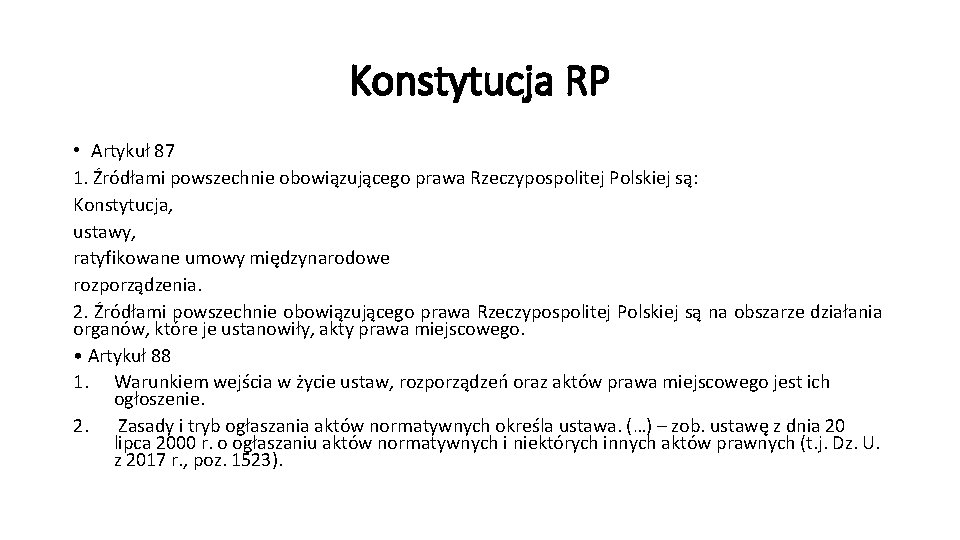 Konstytucja RP

• Artykuł 87
1. Źródłami powszechnie obowiązującego prawa Rzeczypospolitej Polskiej są:
Konstytucja,
ustawy,
ratyfikowane umowy międzynarodowe
rozporządzenia.
2. Źródłami powszechnie obowiązującego prawa Rzeczypospolitej Polskiej są na obszarze działania organów, które je ustanowiły, akty prawa miejscowego.
• Artykuł 88
1. Warunkiem wejścia w życie ustaw, rozporządzeń oraz aktów prawa miejscowego jest ich ogłoszenie.
2. Zasady i tryb ogłaszania aktów normatywnych określa ustawa. (…) – zob. ustawę z dnia 20 lipca 2000 r. o ogłaszaniu aktów normatywnych i niektórych innych aktów prawnych (t.j. Dz. U. z 2017 r., poz. 1523).